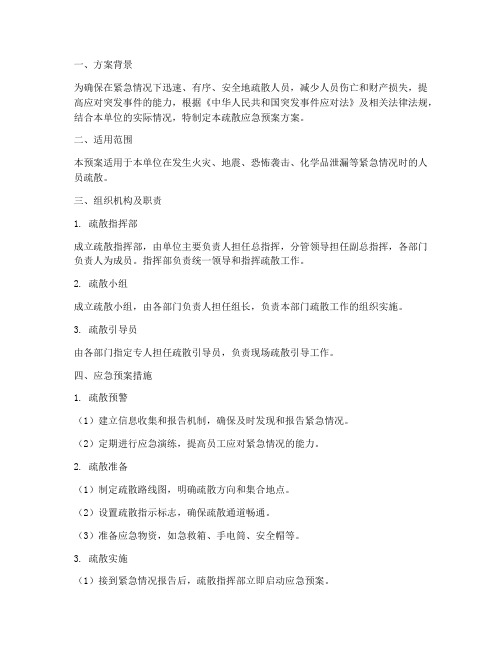 一、方案背景

为确保在紧急情况下迅速、有序、安全地疏散人员，减少人员伤亡和财产损失，提高应对突发事件的能力，根据《中华人民共和国突发事件应对法》及相关法律法规，结合本单位的实际情况，特制定本疏散应急预案方案。

二、适用范围

本预案适用于本单位在发生火灾、地震、恐怖袭击、化学品泄漏等紧急情况时的人员疏散。

三、组织机构及职责

1. 疏散指挥部

成立疏散指挥部，由单位主要负责人担任总指挥，分管领导担任副总指挥，各部门负责人为成员。指挥部负责统一领导和指挥疏散工作。

2. 疏散小组

成立疏散小组，由各部门负责人担任组长，负责本部门疏散工作的组织实施。

3. 疏散引导员

由各部门指定专人担任疏散引导员，负责现场疏散引导工作。

四、应急预案措施

1. 疏散预警

（1）建立信息收集和报告机制，确保及时发现和报告紧急情况。

（2）定期进行应急演练，提高员工应对紧急情况的能力。

2. 疏散准备

（1）制定疏散路线图，明确疏散方向和集合地点。

（2）设置疏散指示标志，确保疏散通道畅通。

（3）准备应急物资，如急救箱、手电筒、安全帽等。

3. 疏散实施

（1）接到紧急情况报告后，疏散指挥部立即启动应急预案。